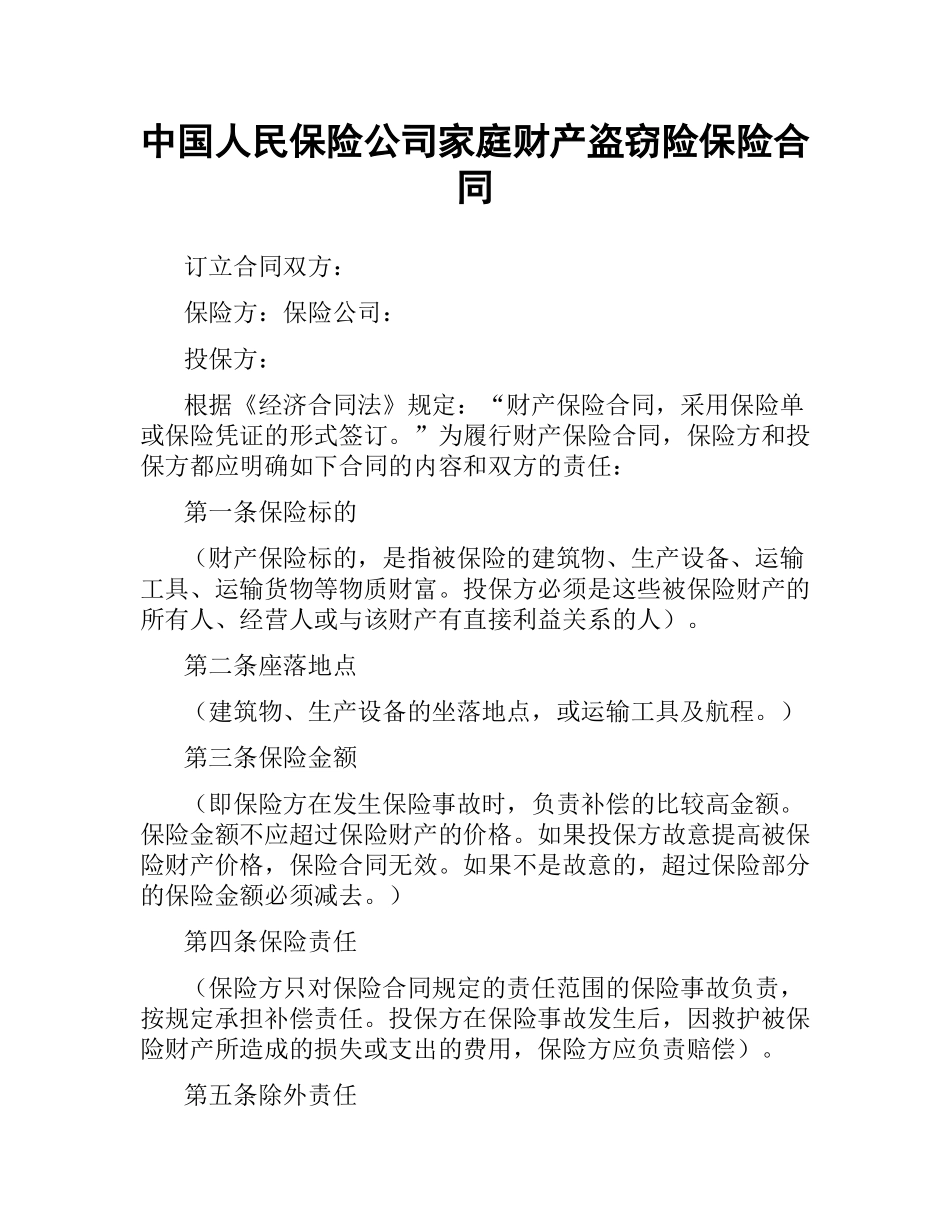 中国人民保险公司家庭财产盗窃险保险合同

订立合同双方：

保险方：保险公司：

投保方：

根据《经济合同法》规定：“财产保险合同，采用保险单或保险凭证的形式签订。”为履行财产保险合同，保险方和投保方都应明确如下合同的内容和双方的责任：

第一条保险标的

（财产保险标的，是指被保险的建筑物、生产设备、运输工具、运输货物等物质财富。投保方必须是这些被保险财产的所有人、经营人或与该财产有直接利益关系的人）。

第二条座落地点

（建筑物、生产设备的坐落地点，或运输工具及航程。）

第三条保险金额

（即保险方在发生保险事故时，负责补偿的比较高金额。保险金额不应超过保险财产的价格。如果投保方故意提高被保险财产价格，保险合同无效。如果不是故意的，超过保险部分的保险金额必须减去。）

第四条保险责任

（保险方只对保险合同规定的责任范围的保险事故负责，按规定承担补偿责任。投保方在保险事故发生后，因救护被保险财产所造成的损失或支出的费用，保险方应负责赔偿）。

第五条除外责任